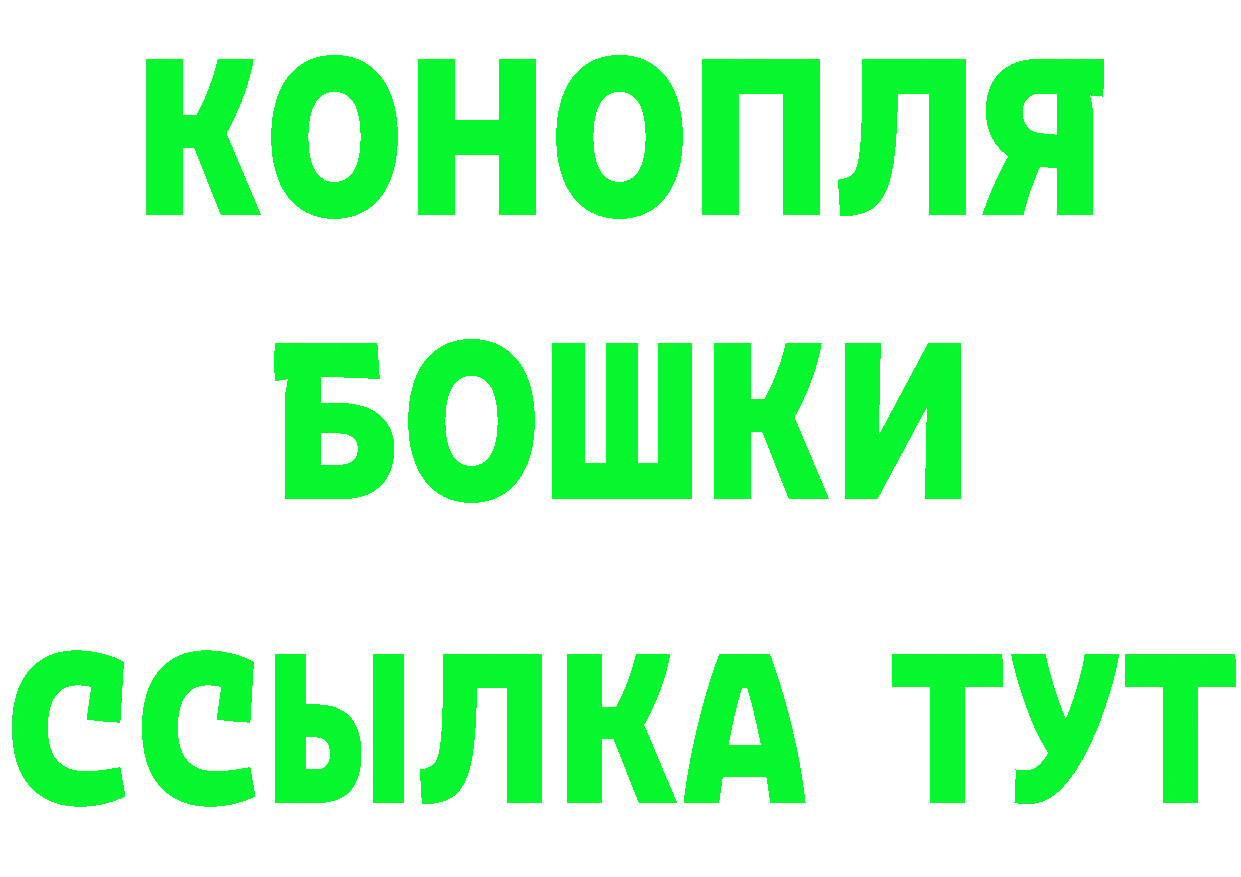 КОНОПЛЯ
БОШКИ
ССЫЛКА ТУТ